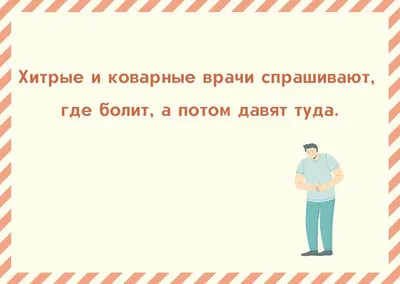 Хитрые и коварные врачи спрашивают, где болит, а потом давят туда.